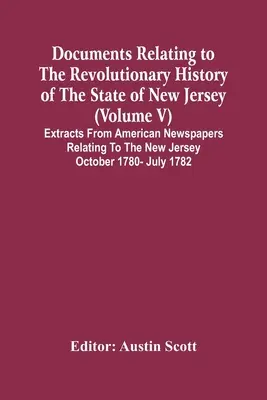 Documents Relating to The Revolutionary History of The State of New Jersey (Volume V)

Extracts From American Newspapers Relating To The New Jersey October 1780- July 1782

Editor: Austin Scott